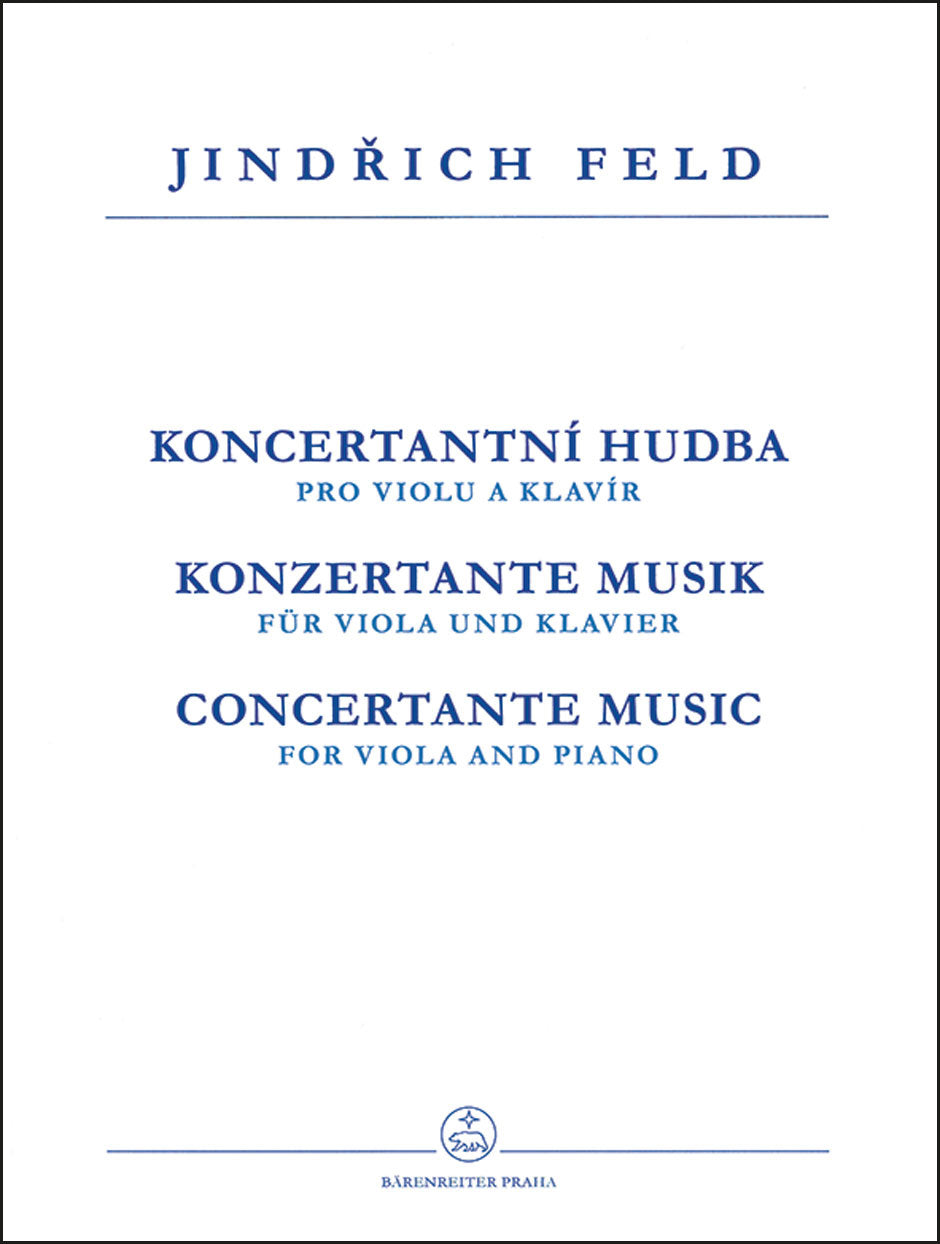 JINDŘICH FELD

KONCERTANTNÍ HUDBA
PRO VIOLU A KLAVÍR

KONZERTANTE MUSIK
FÜR VIOLA UND KLAVIER

CONCERTANTE MUSIC
FOR VIOLA AND PIANO

BÄRENREITER PRAHA